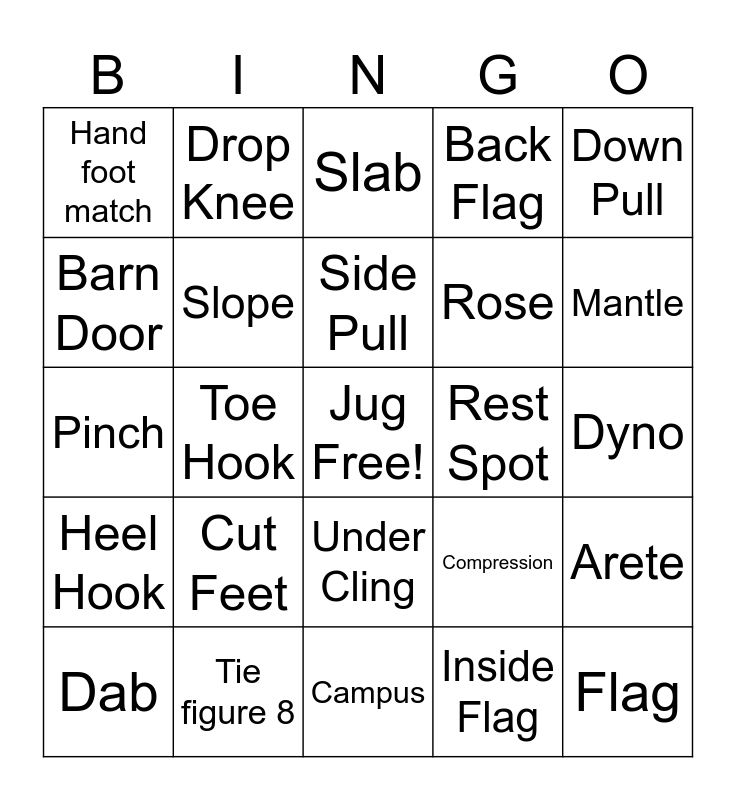 | B | I | N | G | O |
|---|---|---|---|---|
| Hand foot match | Drop Knee | Slab | Back Flag | Down Pull |
| Barn Door | Slope | Side Pull | Rose | Mantle |
| Pinch | Toe Hook | Jug Free! | Rest Spot | Dyno |
| Heel Hook | Cut Feet | Under Cling | Compression | Arete |
| Dab | Tie figure 8 | Campus | Inside Flag | Flag |